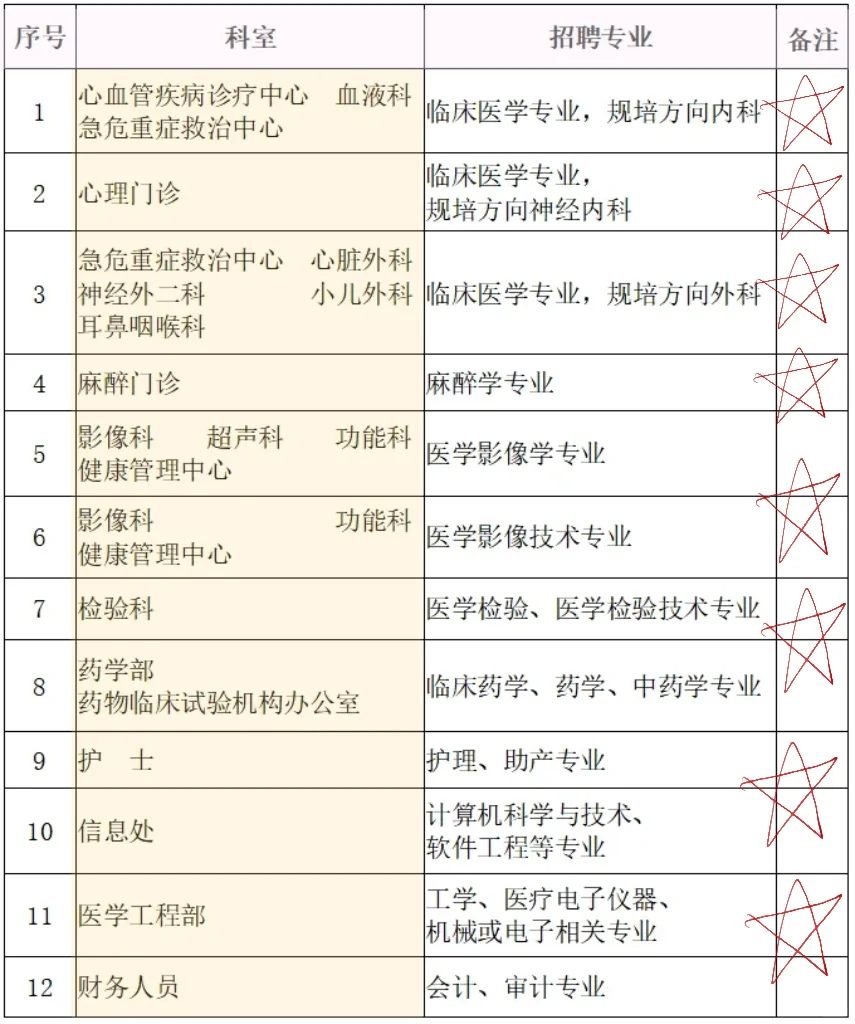 | 序号 | 科室 | 招聘专业 | 备注 |
|---|---|---|---|
| 1 | 心血管疾病诊疗中心　血液科 急危重症救治中心 | 临床医学专业，规培方向内科 | |
| 2 | 心理门诊 | 临床医学专业，规培方向神经内科 | |
| 3 | 急危重症救治中心　心脏外科 神经外二科　小儿外科 耳鼻咽喉科 | 临床医学专业，规培方向外科 | |
| 4 | 麻醉门诊 | 麻醉学专业 | |
| 5 | 影像科　超声科　功能科 健康管理中心 | 医学影像学专业 | |
| 6 | 影像科　功能科 健康管理中心 | 医学影像技术专业 | |
| 7 | 检验科 | 医学检验、医学检验技术专业 | |
| 8 | 药学部 药物临床试验机构办公室 | 临床药学、药学、中药学专业 | |
| 9 | 护　士 | 护理、助产专业 | |
| 10 | 信息处 | 计算机科学与技术、软件工程等专业 | |
| 11 | 医学工程部 | 工学、医疗电子仪器、机械或电子相关专业 | |
| 12 | 财务人员 | 会计、审计专业 | |